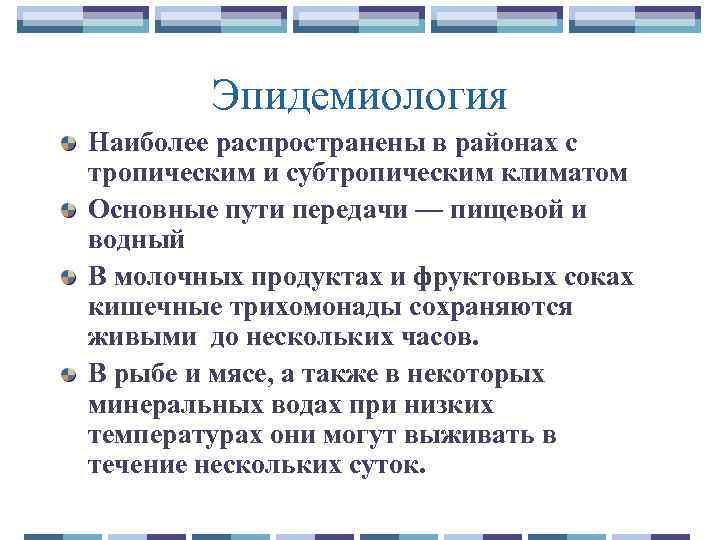 Эпидемиология

Наиболее распространены в районах с тропическим и субтропическим климатом

Основные пути передачи — пищевой и водный

В молочных продуктах и фруктовых соках кишечные трихомонады сохраняются живыми до нескольких часов.

В рыбе и мясе, а также в некоторых минеральных водах при низких температурах они могут выживать в течение нескольких суток.